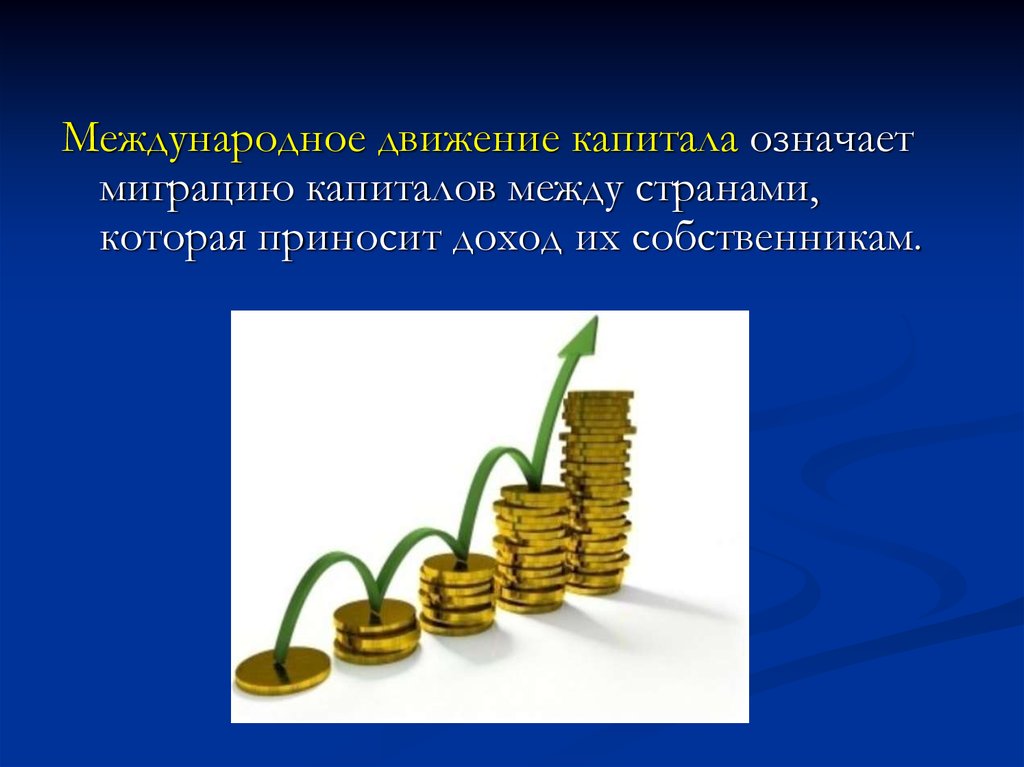 Международное движение капитала означает миграцию капиталов между странами, которая приносит доход их собственникам.